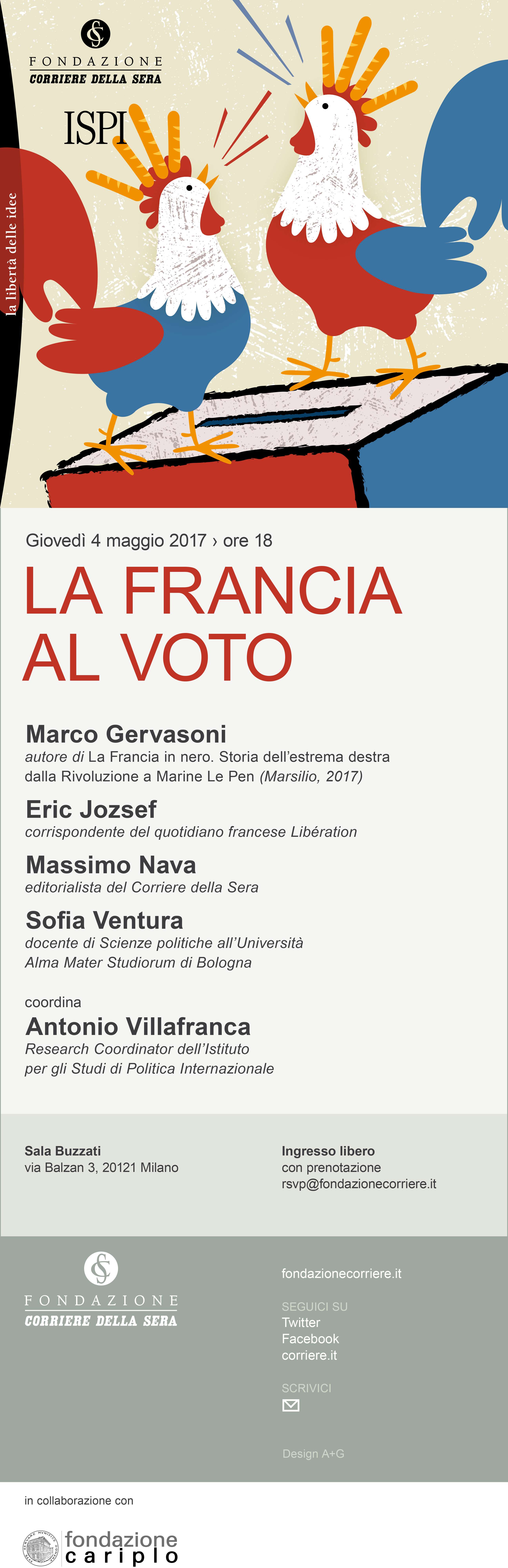 FONDAZIONE
CORRIERE DELLA SERA

ISPI

la libertà delle idee

Giovedì 4 maggio 2017 › ore 18

LA FRANCIA AL VOTO

Marco Gervasoni
autore di La Francia in nero. Storia dell'estrema destra dalla Rivoluzione a Marine Le Pen (Marsilio, 2017)

Eric Jozsef
corrispondente del quotidiano francese Libération

Massimo Nava
editorialista del Corriere della Sera

Sofia Ventura
docente di Scienze politiche all'Università Alma Mater Studiorum di Bologna

coordina
Antonio Villafranca
Research Coordinator dell'Istituto per gli Studi di Politica Internazionale

Sala Buzzati
via Balzan 3, 20121 Milano

Ingresso libero
con prenotazione
rsvp@fondazionecorriere.it

FONDAZIONE
CORRIERE DELLA SERA

fondazionecorriere.it

SEGUICI SU
Twitter
Facebook
corriere.it

SCRIVICI

Design A+G

in collaborazione con

fondazione cariplo